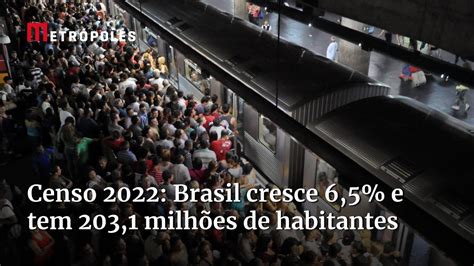 METRÓPOLES

Censo 2022: Brasil cresce 6,5% e tem 203,1 milhões de habitantes